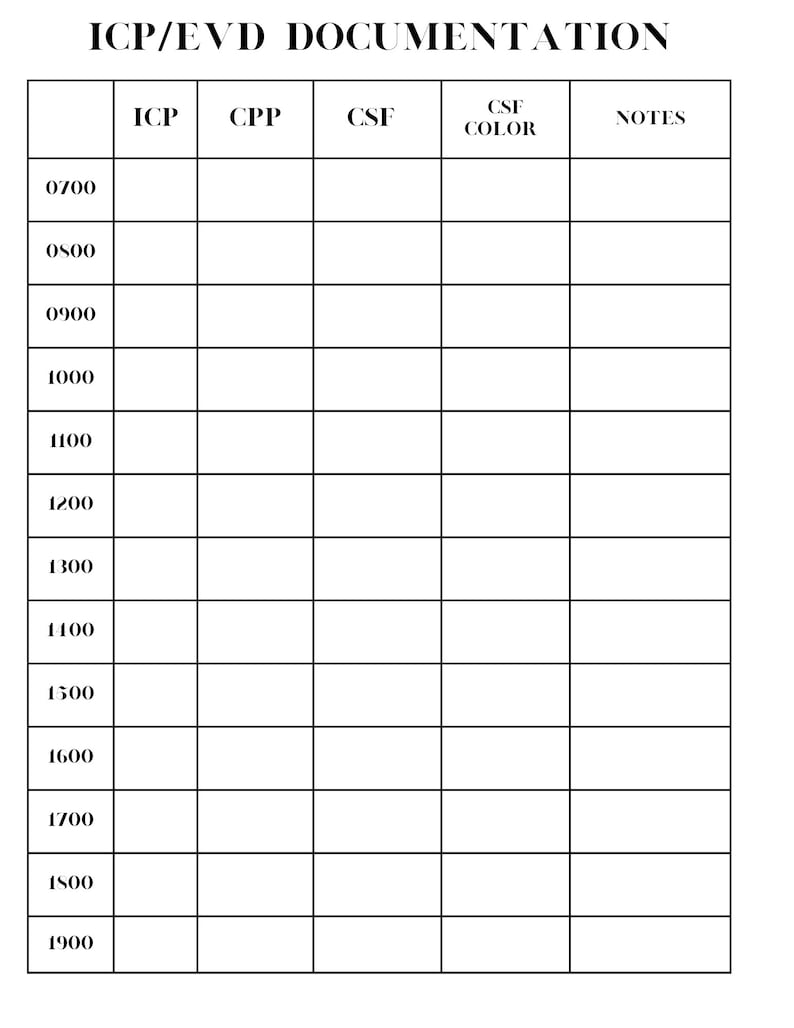 ICP/EVD DOCUMENTATION

| | ICP | CPP | CSF | CSF COLOR | NOTES |
|---|---|---|---|---|---|
| 0700 | | | | | |
| 0800 | | | | | |
| 0900 | | | | | |
| 1000 | | | | | |
| 1100 | | | | | |
| 1200 | | | | | |
| 1300 | | | | | |
| 1400 | | | | | |
| 1500 | | | | | |
| 1600 | | | | | |
| 1700 | | | | | |
| 1800 | | | | | |
| 1900 | | | | | |